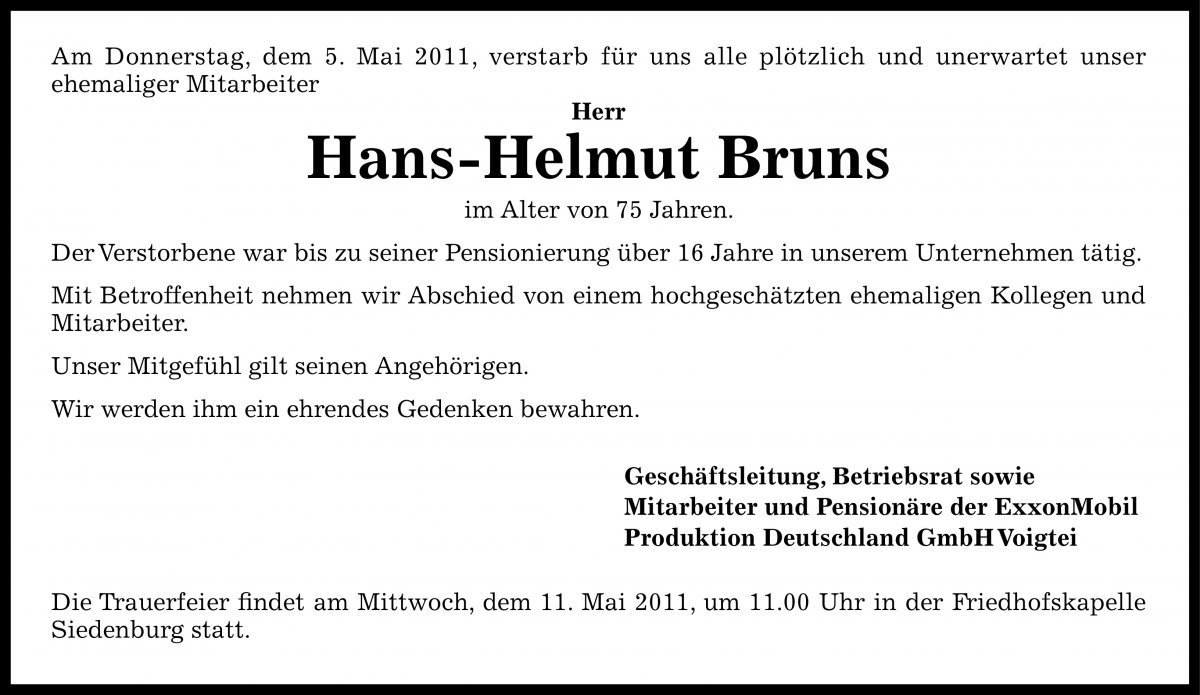 Am Donnerstag, dem 5. Mai 2011, verstarb für uns alle plötzlich und unerwartet unser ehemaliger Mitarbeiter

Herr

Hans-Helmut Bruns

im Alter von 75 Jahren.

Der Verstorbene war bis zu seiner Pensionierung über 16 Jahre in unserem Unternehmen tätig.

Mit Betroffenheit nehmen wir Abschied von einem hochgeschätzten ehemaligen Kollegen und Mitarbeiter.

Unser Mitgefühl gilt seinen Angehörigen.

Wir werden ihm ein ehrendes Gedenken bewahren.

Geschäftsleitung, Betriebsrat sowie
Mitarbeiter und Pensionäre der ExxonMobil
Produktion Deutschland GmbH Voigtei

Die Trauerfeier findet am Mittwoch, dem 11. Mai 2011, um 11.00 Uhr in der Friedhofskapelle Siedenburg statt.